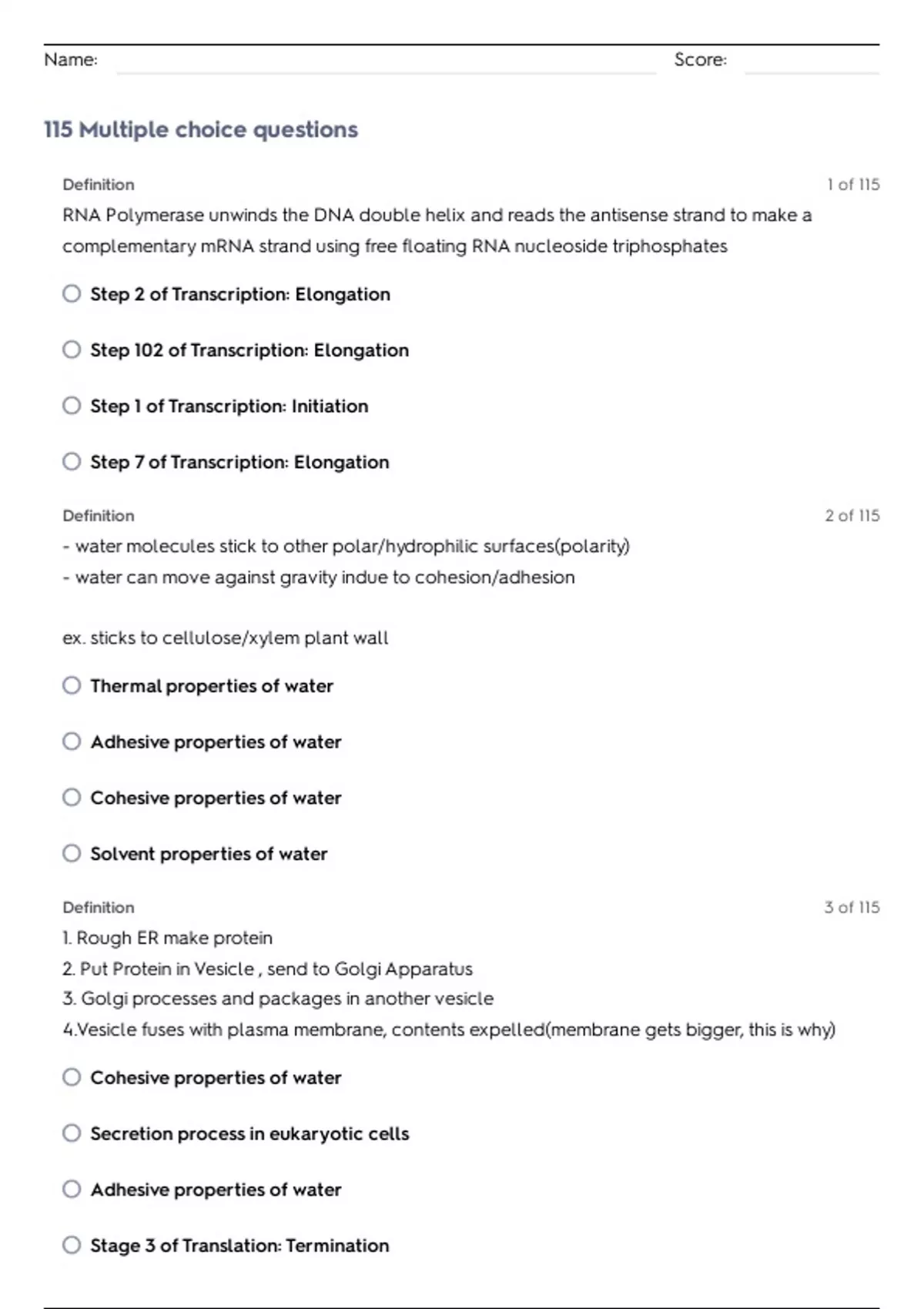 Name: Score:

115 Multiple choice questions

Definition 1 of 115

RNA Polymerase unwinds the DNA double helix and reads the antisense strand to make a complementary mRNA strand using free floating RNA nucleoside triphosphates

Step 2 of Transcription: Elongation

Step 102 of Transcription: Elongation

Step 1 of Transcription: Initiation

Step 7 of Transcription: Elongation

Definition 2 of 115

- water molecules stick to other polar/hydrophilic surfaces(polarity)
- water can move against gravity indue to cohesion/adhesion

ex. sticks to cellulose/xylem plant wall

Thermal properties of water

Adhesive properties of water

Cohesive properties of water

Solvent properties of water

Definition 3 of 115

1. Rough ER make protein
2. Put Protein in Vesicle , send to Golgi Apparatus
3. Golgi processes and packages in another vesicle
4.Vesicle fuses with plasma membrane, contents expelled(membrane gets bigger, this is why)

Cohesive properties of water

Secretion process in eukaryotic cells

Adhesive properties of water

Stage 3 of Translation: Termination